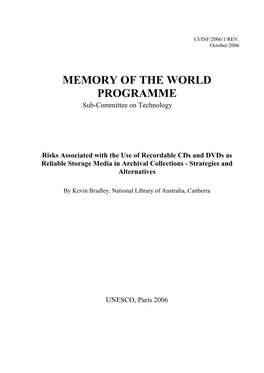 CI/INF/2006/1/REV.
October 2006

MEMORY OF THE WORLD PROGRAMME
Sub-Committee on Technology

Risks Associated with the Use of Recordable CDs and DVDs as Reliable Storage Media in Archival Collections - Strategies and Alternatives

By Kevin Bradley. National Library of Australia, Canberra

UNESCO, Paris 2006